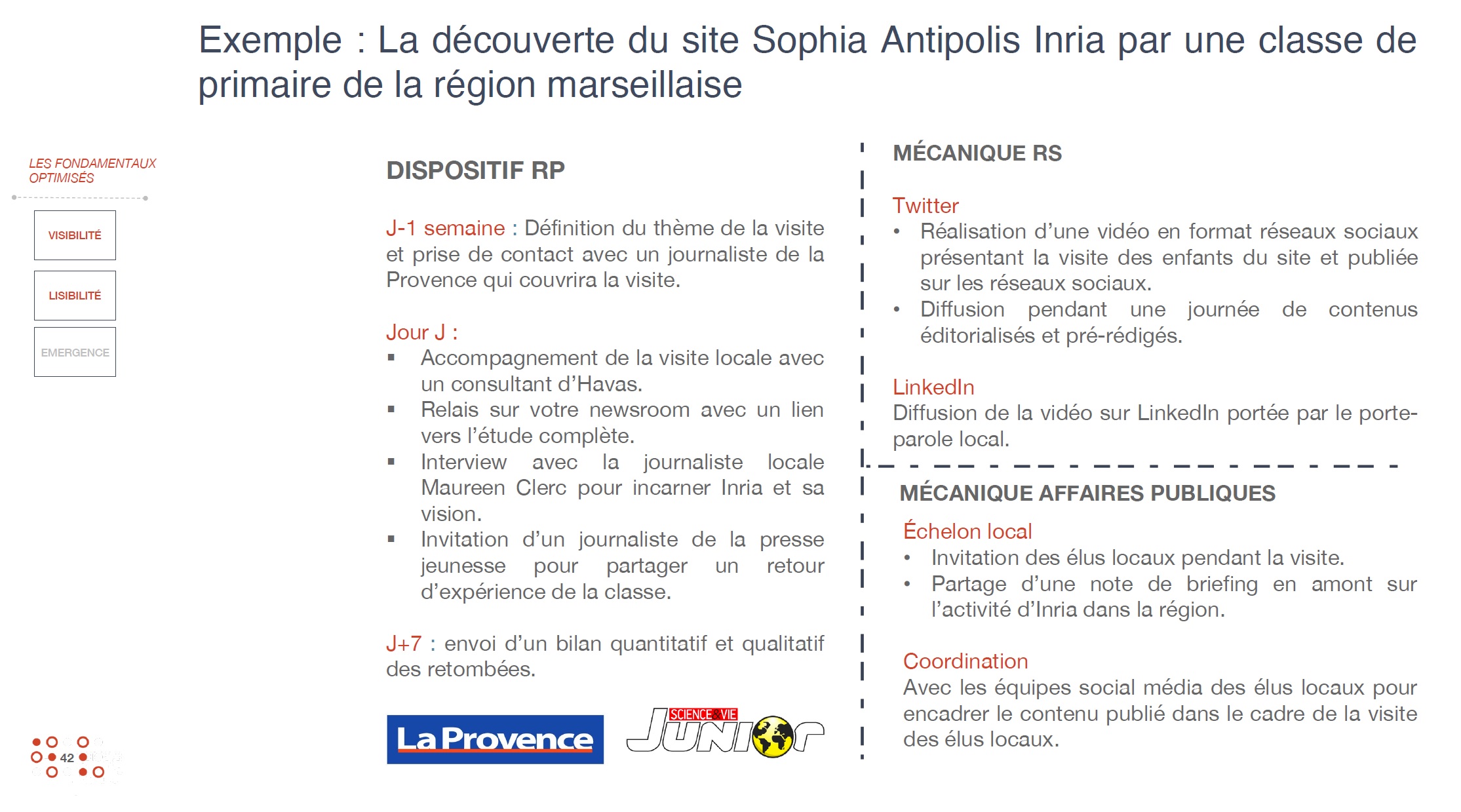 Exemple : La découverte du site Sophia Antipolis Inria par une classe de primaire de la région marseillaise

LES FONDAMENTAUX OPTIMISÉS

VISIBILITÉ

LISIBILITÉ

EMERGENCE

DISPOSITIF RP

J-1 semaine : Définition du thème de la visite et prise de contact avec un journaliste de la Provence qui couvrira la visite.

Jour J :
▪ Accompagnement de la visite locale avec un consultant d'Havas.
▪ Relais sur votre newsroom avec un lien vers l'étude complète.
▪ Interview avec la journaliste locale Maureen Clerc pour incarner Inria et sa vision.
▪ Invitation d'un journaliste de la presse jeunesse pour partager un retour d'expérience de la classe.

J+7 : envoi d'un bilan quantitatif et qualitatif des retombées.

La Provence

SCIENCE & VIE JUNIOR

MÉCANIQUE RS

Twitter
• Réalisation d'une vidéo en format réseaux sociaux présentant la visite des enfants du site et publiée sur les réseaux sociaux.
• Diffusion pendant une journée de contenus éditorialisés et pré-rédigés.

LinkedIn
Diffusion de la vidéo sur LinkedIn portée par le porte-parole local.

MÉCANIQUE AFFAIRES PUBLIQUES

Échelon local
• Invitation des élus locaux pendant la visite.
• Partage d'une note de briefing en amont sur l'activité d'Inria dans la région.

Coordination
Avec les équipes social média des élus locaux pour encadrer le contenu publié dans le cadre de la visite des élus locaux.

42